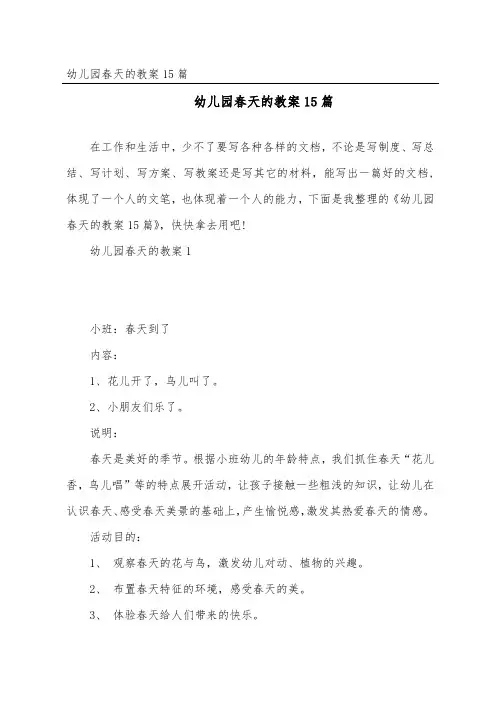 幼儿园春天的教案 15 篇

幼儿园春天的教案 15 篇

在工作和生活中，少不了要写各种各样的文档，不论是写制度、写总结、写计划、写方案、写教案还是写其它的材料，能写出一篇好的文档，体现了一个人的文笔，也体现着一个人的能力，下面是我整理的《幼儿园春天的教案 15 篇》，快快拿去用吧！

幼儿园春天的教案 1

小班：春天到了

内容：

1、花儿开了，鸟儿叫了。

2、小朋友们乐了。

说明：

春天是美好的季节。根据小班幼儿的年龄特点，我们抓住春天“花儿香，鸟儿唱”等的特点展开活动，让孩子接触一些粗浅的知识，让幼儿在认识春天、感受春天美景的基础上，产生愉悦感，激发其热爱春天的情感。

活动目的：

1、 观察春天的花与鸟，激发幼儿对动、植物的兴趣。

2、 布置春天特征的环境，感受春天的美。

3、 体验春天给人们带来的快乐。